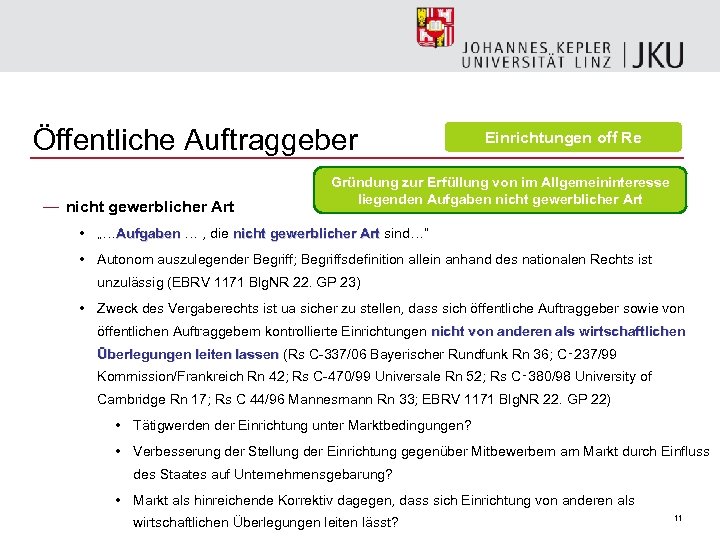 JOHANNES KEPLER UNIVERSITÄT LINZ | JKU

Öffentliche Auftraggeber

Einrichtungen off Re

Gründung zur Erfüllung von im Allgemeininteresse liegenden Aufgaben nicht gewerblicher Art

— nicht gewerblicher Art

• „...Aufgaben ... , die nicht gewerblicher Art sind..."

• Autonom auszulegender Begriff; Begriffsdefinition allein anhand des nationalen Rechts ist unzulässig (EBRV 1171 BlgNR 22. GP 23)

• Zweck des Vergaberechts ist ua sicher zu stellen, dass sich öffentliche Auftraggeber sowie von öffentlichen Auftraggebern kontrollierte Einrichtungen nicht von anderen als wirtschaftlichen Überlegungen leiten lassen (Rs C-337/06 Bayerischer Rundfunk Rn 36; C-237/99 Kommission/Frankreich Rn 42; Rs C-470/99 Universale Rn 52; Rs C-380/98 University of Cambridge Rn 17; Rs C 44/96 Mannesmann Rn 33; EBRV 1171 BlgNR 22. GP 22)

• Tätigwerden der Einrichtung unter Marktbedingungen?

• Verbesserung der Stellung der Einrichtung gegenüber Mitbewerbern am Markt durch Einfluss des Staates auf Unternehmensgebarung?

• Markt als hinreichende Korrektiv dagegen, dass sich Einrichtung von anderen als wirtschaftlichen Überlegungen leiten lässt?

11